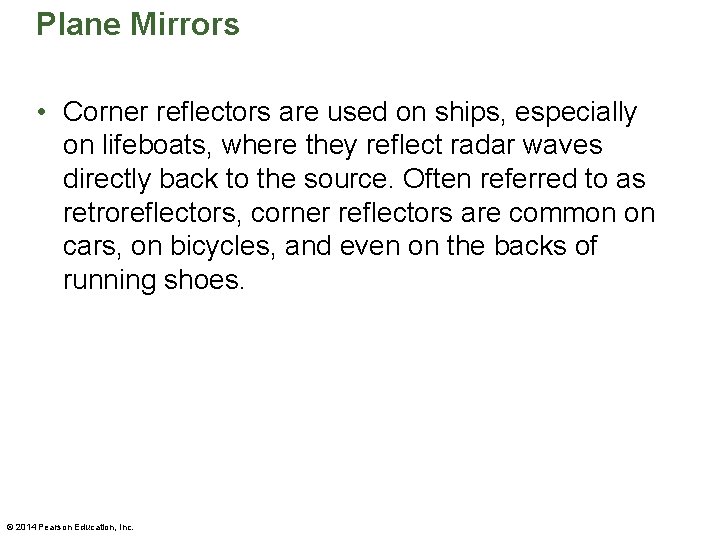 Plane Mirrors

• Corner reflectors are used on ships, especially on lifeboats, where they reflect radar waves directly back to the source. Often referred to as retroreflectors, corner reflectors are common on cars, on bicycles, and even on the backs of running shoes.

© 2014 Pearson Education, Inc.